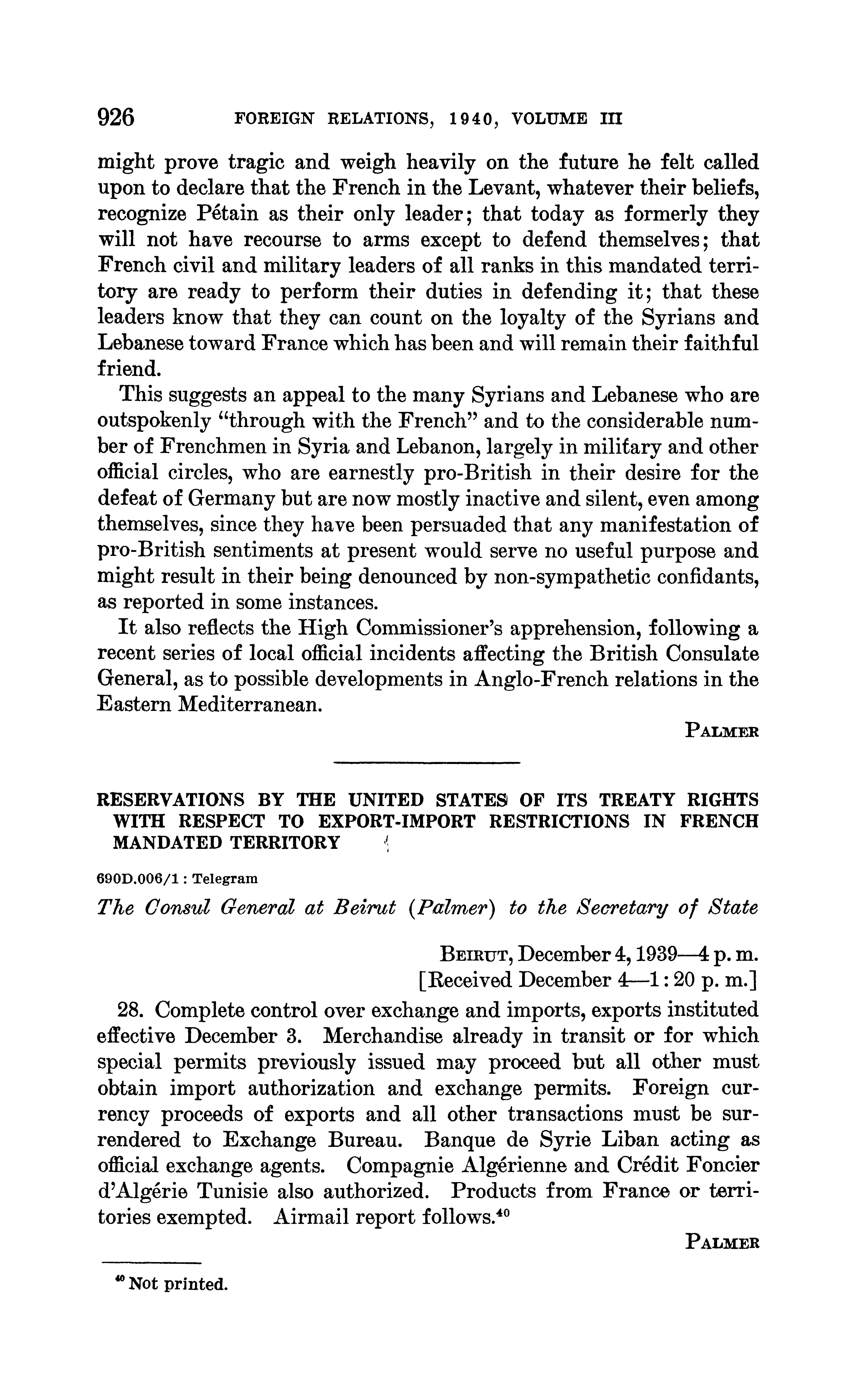 926 FOREIGN RELATIONS, 1940, VOLUME III

might prove tragic and weigh heavily on the future he felt called upon to declare that the French in the Levant, whatever their beliefs, recognize Pétain as their only leader; that today as formerly they will not have recourse to arms except to defend themselves; that French civil and military leaders of all ranks in this mandated territory are ready to perform their duties in defending it; that these leaders know that they can count on the loyalty of the Syrians and Lebanese toward France which has been and will remain their faithful friend.

This suggests an appeal to the many Syrians and Lebanese who are outspokenly "through with the French" and to the considerable number of Frenchmen in Syria and Lebanon, largely in military and other official circles, who are earnestly pro-British in their desire for the defeat of Germany but are now mostly inactive and silent, even among themselves, since they have been persuaded that any manifestation of pro-British sentiments at present would serve no useful purpose and might result in their being denounced by non-sympathetic confidants, as reported in some instances.

It also reflects the High Commissioner's apprehension, following a recent series of local official incidents affecting the British Consulate General, as to possible developments in Anglo-French relations in the Eastern Mediterranean.

PALMER

RESERVATIONS BY THE UNITED STATES OF ITS TREATY RIGHTS WITH RESPECT TO EXPORT-IMPORT RESTRICTIONS IN FRENCH MANDATED TERRITORY

690D.006/1 : Telegram

The Consul General at Beirut (Palmer) to the Secretary of State

BEIRUT, December 4, 1939—4 p. m.
[Received December 4—1:20 p. m.]

28. Complete control over exchange and imports, exports instituted effective December 3. Merchandise already in transit or for which special permits previously issued may proceed but all other must obtain import authorization and exchange permits. Foreign currency proceeds of exports and all other transactions must be surrendered to Exchange Bureau. Banque de Syrie Liban acting as official exchange agents. Compagnie Algérienne and Crédit Foncier d'Algérie Tunisie also authorized. Products from France or territories exempted. Airmail report follows.$^{40}$

PALMER

$^{40}$ Not printed.